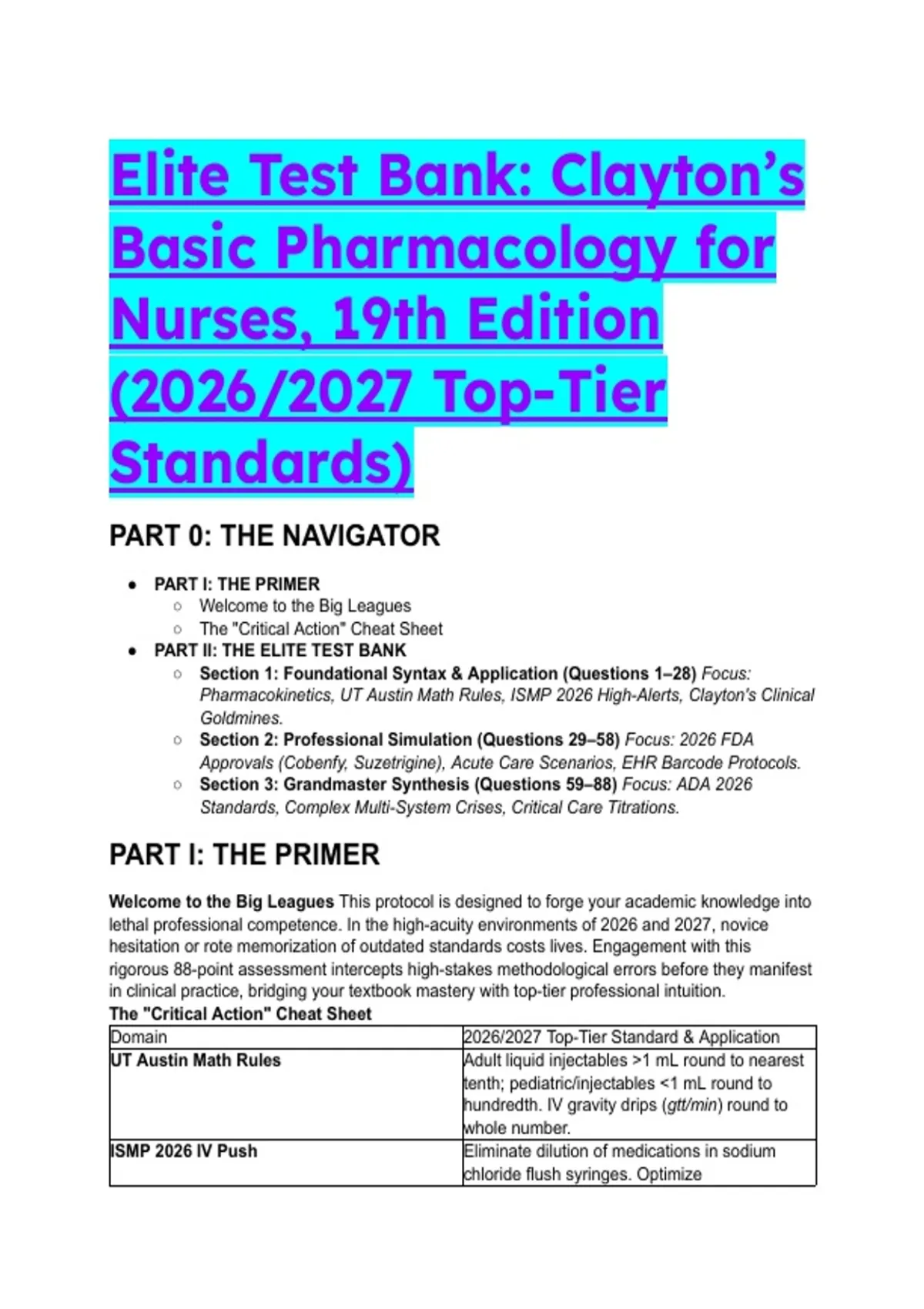 Elite Test Bank: Clayton's Basic Pharmacology for Nurses, 19th Edition (2026/2027 Top-Tier Standards)

PART 0: THE NAVIGATOR

- PART I: THE PRIMER
  - Welcome to the Big Leagues
  - The "Critical Action" Cheat Sheet
- PART II: THE ELITE TEST BANK
  - Section 1: Foundational Syntax & Application (Questions 1–28) Focus: Pharmacokinetics, UT Austin Math Rules, ISMP 2026 High-Alerts, Clayton's Clinical Goldmines.
  - Section 2: Professional Simulation (Questions 29–58) Focus: 2026 FDA Approvals (Cobenfy, Suzetrigine), Acute Care Scenarios, EHR Barcode Protocols.
  - Section 3: Grandmaster Synthesis (Questions 59–88) Focus: ADA 2026 Standards, Complex Multi-System Crises, Critical Care Titrations.

PART I: THE PRIMER

Welcome to the Big Leagues This protocol is designed to forge your academic knowledge into lethal professional competence. In the high-acuity environments of 2026 and 2027, novice hesitation or rote memorization of outdated standards costs lives. Engagement with this rigorous 88-point assessment intercepts high-stakes methodological errors before they manifest in clinical practice, bridging your textbook mastery with top-tier professional intuition.

The "Critical Action" Cheat Sheet

| Domain | 2026/2027 Top-Tier Standard & Application |
|---|---|
| UT Austin Math Rules | Adult liquid injectables >1 mL round to nearest tenth; pediatric/injectables <1 mL round to hundredth. IV gravity drips (gtt/min) round to whole number. |
| ISMP 2026 IV Push | Eliminate dilution of medications in sodium chloride flush syringes. Optimize |